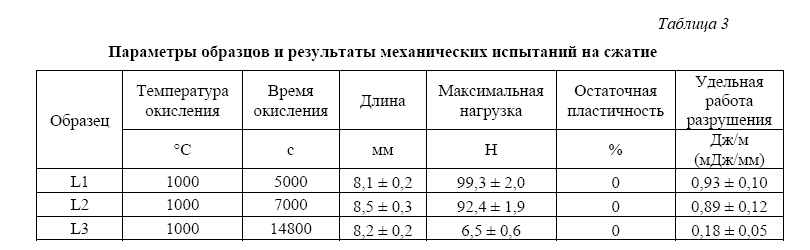 Таблица 3

Параметры образцов и результаты механических испытаний на сжатие

| Образец | Температура окисления | Время окисления | Длина | Максимальная нагрузка | Остаточная пластичность | Удельная работа разрушения |
|---|---|---|---|---|---|---|
| | °C | с | мм | Н | % | Дж/м (мДж/мм) |
| L1 | 1000 | 5000 | 8,1 ± 0,2 | 99,3 ± 2,0 | 0 | 0,93 ± 0,10 |
| L2 | 1000 | 7000 | 8,5 ± 0,3 | 92,4 ± 1,9 | 0 | 0,89 ± 0,12 |
| L3 | 1000 | 14800 | 8,2 ± 0,2 | 6,5 ± 0,6 | 0 | 0,18 ± 0,05 |